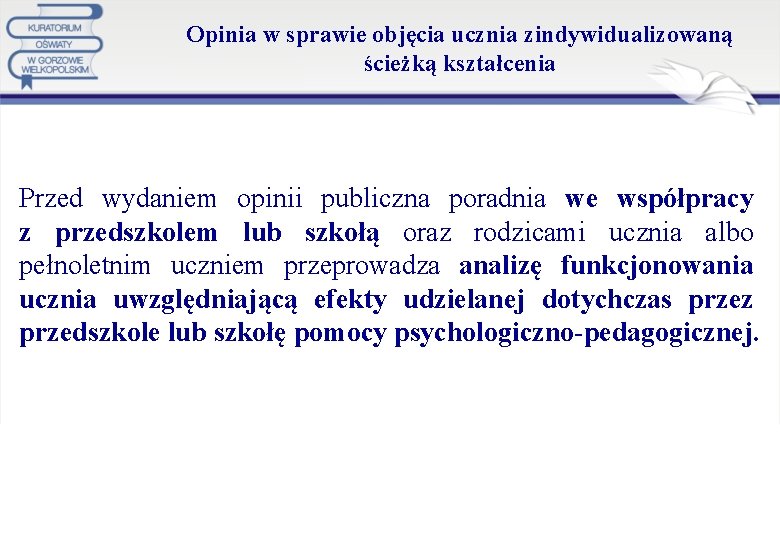 KURATORIUM OŚWIATY W GORZOWIE WIELKOPOLSKIM

Opinia w sprawie objęcia ucznia zindywidualizowaną ścieżką kształcenia

Przed wydaniem opinii publiczna poradnia we współpracy z przedszkolem lub szkołą oraz rodzicami ucznia albo pełnoletnim uczniem przeprowadza analizę funkcjonowania ucznia uwzględniającą efekty udzielanej dotychczas przez przedszkole lub szkołę pomocy psychologiczno-pedagogicznej.